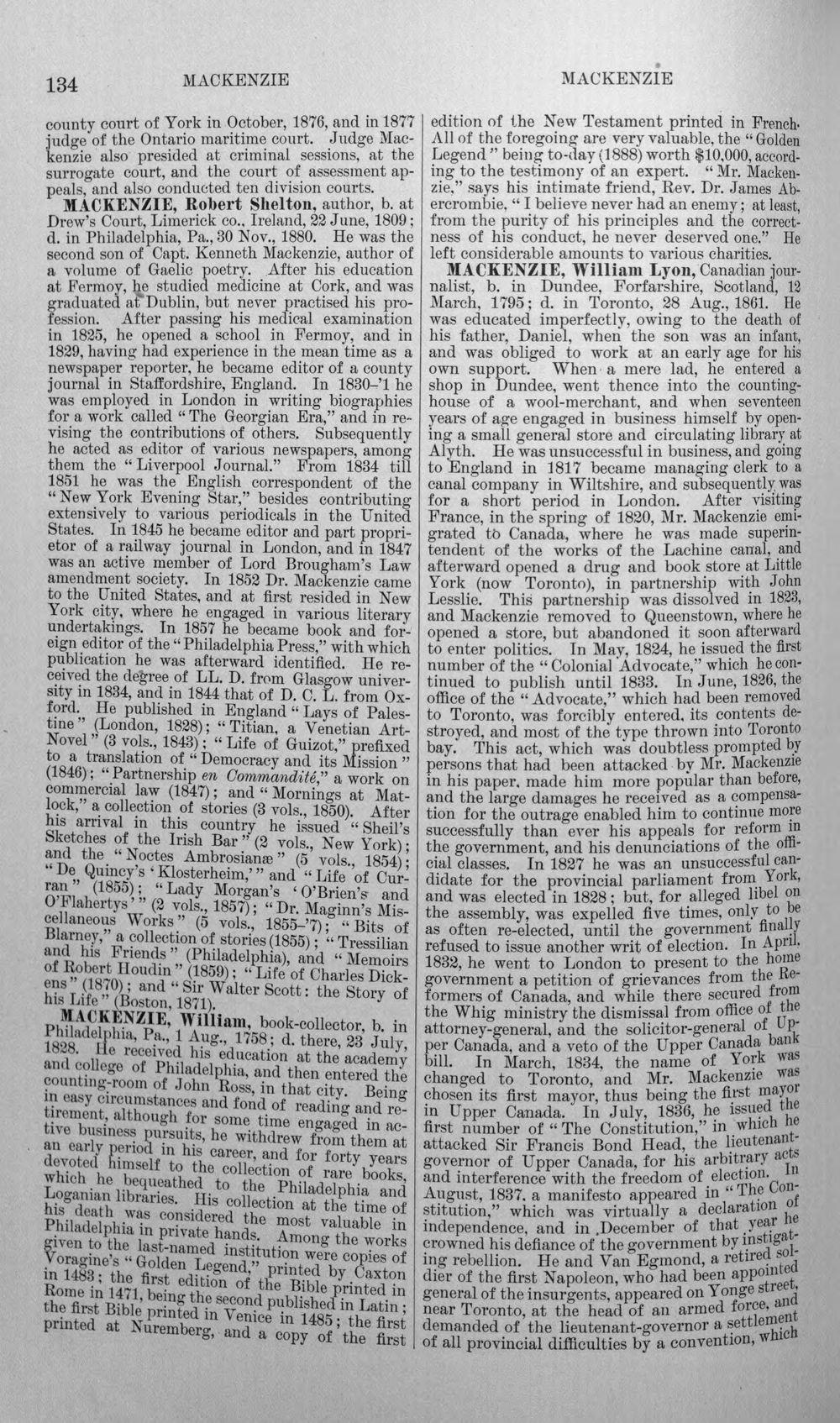 134 MACKENZIE MACKENZIE

county court of York in October, 1876, and in 1877 judge of the Ontario maritime court. Judge Mackenzie also presided at criminal sessions, at the surrogate court, and the court of assessment appeals, and also conducted ten division courts.

MACKENZIE, Robert Shelton, author, b. at Drew's Court, Limerick co., Ireland, 22 June, 1809; d. in Philadelphia, Pa., 30 Nov., 1880. He was the second son of Capt. Kenneth Mackenzie, author of a volume of Gaelic poetry. After his education at Fermoy, he studied medicine at Cork, and was graduated at Dublin, but never practised his profession. After passing his medical examination in 1825, he opened a school in Fermoy, and in 1829, having had experience in the mean time as a newspaper reporter, he became editor of a county journal in Staffordshire, England. In 1830-'1 he was employed in London in writing biographies for a work called "The Georgian Era," and in revising the contributions of others. Subsequently he acted as editor of various newspapers, among them the "Liverpool Journal." From 1834 till 1851 he was the English correspondent of the "New York Evening Star," besides contributing extensively to various periodicals in the United States. In 1845 he became editor and part proprietor of a railway journal in London, and in 1847 was an active member of Lord Brougham's Law amendment society. In 1852 Dr. Mackenzie came to the United States, and at first resided in New York city, where he engaged in various literary undertakings. In 1857 he became book and foreign editor of the "Philadelphia Press," with which publication he was afterward identified. He received the degree of LL. D. from Glasgow university in 1834, and in 1844 that of D. C. L. from Oxford. He published in England "Lays of Palestine" (London, 1828); "Titian, a Venetian Art-Novel" (3 vols., 1843); "Life of Guizot," prefixed to a translation of "Democracy and its Mission" (1846); "Partnership en Commandité," a work on commercial law (1847); and "Mornings at Matlock," a collection of stories (3 vols., 1850). After his arrival in this country he issued "Sheil's Sketches of the Irish Bar" (2 vols., New York); and the "Noctes Ambrosianæ" (5 vols., 1854); "De Quincy's 'Klosterheim,'" and "Life of Curran" (1855); "Lady Morgan's 'O'Brien's and O'Flahertys'" (2 vols., 1857); "Dr. Maginn's Miscellaneous Works" (5 vols., 1855-'7); "Bits of Blarney," a collection of stories (1855); "Tressilian and his Friends" (Philadelphia), and "Memoirs of Robert Houdin" (1859); "Life of Charles Dickens" (1870); and "Sir Walter Scott: the Story of his Life" (Boston, 1871).

MACKENZIE, William, book-collector, b. in Philadelphia, Pa., 1 Aug., 1758; d. there, 23 July, 1828. He received his education at the academy and college of Philadelphia, and then entered the counting-room of John Ross, in that city. Being in easy circumstances and fond of reading and retirement, although for some time engaged in active business pursuits, he withdrew from them at an early period in his career, and for forty years devoted himself to the collection of rare books, which he bequeathed to the Philadelphia and Loganian libraries. His collection at the time of his death was considered the most valuable in Philadelphia in private hands. Among the works given to the last-named institution were copies of Voragine's "Golden Legend," printed by Caxton in 1483; the first edition of the Bible printed in Rome in 1471, being the second published in Latin; the first Bible printed in Venice in 1485; the first printed at Nuremberg, and a copy of the first edition of the New Testament printed in French. All of the foregoing are very valuable, the "Golden Legend" being to-day (1888) worth $10,000, according to the testimony of an expert. "Mr. Mackenzie," says his intimate friend, Rev. Dr. James Abercrombie, "I believe never had an enemy; at least, from the purity of his principles and the correctness of his conduct, he never deserved one." He left considerable amounts to various charities.

MACKENZIE, William Lyon, Canadian journalist, b. in Dundee, Forfarshire, Scotland, 12 March, 1795; d. in Toronto, 28 Aug., 1861. He was educated imperfectly, owing to the death of his father, Daniel, when the son was an infant, and was obliged to work at an early age for his own support. When a mere lad, he entered a shop in Dundee, went thence into the counting-house of a wool-merchant, and when seventeen years of age engaged in business himself by opening a small general store and circulating library at Alyth. He was unsuccessful in business, and going to England in 1817 became managing clerk to a canal company in Wiltshire, and subsequently was for a short period in London. After visiting France, in the spring of 1820, Mr. Mackenzie emigrated to Canada, where he was made superintendent of the works of the Lachine canal, and afterward opened a drug and book store at Little York (now Toronto), in partnership with John Lesslie. This partnership was dissolved in 1823, and Mackenzie removed to Queenstown, where he opened a store, but abandoned it soon afterward to enter politics. In May, 1824, he issued the first number of the "Colonial Advocate," which he continued to publish until 1833. In June, 1826, the office of the "Advocate," which had been removed to Toronto, was forcibly entered, its contents destroyed, and most of the type thrown into Toronto bay. This act, which was doubtless prompted by persons that had been attacked by Mr. Mackenzie in his paper, made him more popular than before, and the large damages he received as a compensation for the outrage enabled him to continue more successfully than ever his appeals for reform in the government, and his denunciations of the official classes. In 1827 he was an unsuccessful candidate for the provincial parliament from York, and was elected in 1828; but, for alleged libel on the assembly, was expelled five times, only to be as often re-elected, until the government finally refused to issue another writ of election. In April, 1832, he went to London to present to the home government a petition of grievances from the Reformers of Canada, and while there secured from the Whig ministry the dismissal from office of the attorney-general, and the solicitor-general of Upper Canada, and a veto of the Upper Canada bank bill. In March, 1834, the name of York was changed to Toronto, and Mr. Mackenzie was chosen its first mayor, thus being the first mayor in Upper Canada. In July, 1836, he issued the first number of "The Constitution," in which he attacked Sir Francis Bond Head, the lieutenant-governor of Upper Canada, for his arbitrary acts and interference with the freedom of election. In August, 1837, a manifesto appeared in "The Constitution," which was virtually a declaration of independence, and in December of that year he crowned his defiance of the government by instigating rebellion. He and Van Egmond, a retired soldier of the first Napoleon, who had been appointed general of the insurgents, appeared on Yonge street, near Toronto, at the head of an armed force, and demanded of the lieutenant-governor a settlement of all provincial difficulties by a convention, which